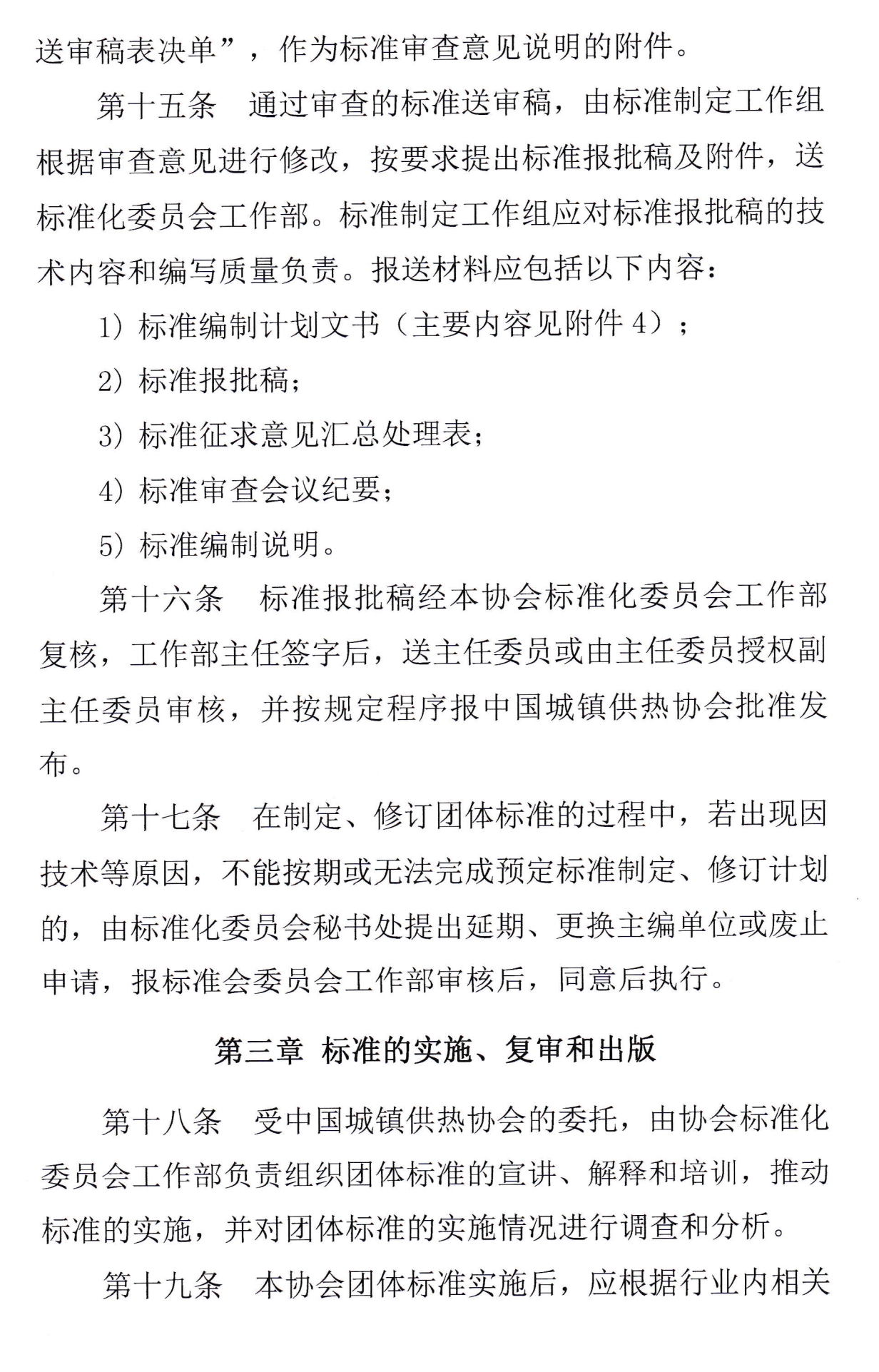 送审稿表决单”，作为标准审查意见说明的附件。

第十五条 通过审查的标准送审稿，由标准制定工作组根据审查意见进行修改，按要求提出标准报批稿及附件，送标准化委员会工作部。标准制定工作组应对标准报批稿的技术内容和编写质量负责。报送材料应包括以下内容：

1）标准编制计划文书（主要内容见附件 4）；

2）标准报批稿；

3）标准征求意见汇总处理表；

4）标准审查会议纪要；

5）标准编制说明。

第十六条 标准报批稿经本协会标准化委员会工作部复核，工作部主任签字后，送主任委员或由主任委员授权副主任委员审核，并按规定程序报中国城镇供热协会批准发布。

第十七条 在制定、修订团体标准的过程中，若出现因技术等原因，不能按期或无法完成预定标准制定、修订计划的，由标准化委员会秘书处提出延期、更换主编单位或废止申请，报标准会委员会工作部审核后，同意后执行。

第三章 标准的实施、复审和出版

第十八条 受中国城镇供热协会的委托，由协会标准化委员会工作部负责组织团体标准的宣讲、解释和培训，推动标准的实施，并对团体标准的实施情况进行调查和分析。

第十九条 本协会团体标准实施后，应根据行业内相关